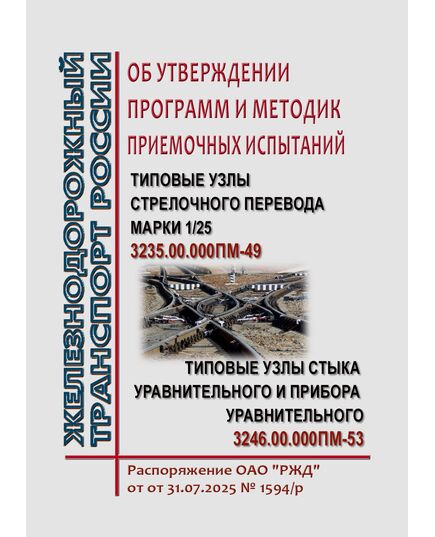 ЖЕЛЕЗНОДОРОЖНЫЙ ТРАНСПОРТ РОССИИ

ОБ УТВЕРЖДЕНИИ ПРОГРАММ И МЕТОДИК ПРИЕМОЧНЫХ ИСПЫТАНИЙ

ТИПОВЫЕ УЗЛЫ СТРЕЛОЧНОГО ПЕРЕВОДА МАРКИ 1/25
3235.00.000ПМ-49

ТИПОВЫЕ УЗЛЫ СТЫКА УРАВНИТЕЛЬНОГО И ПРИБОРА УРАВНИТЕЛЬНОГО
3246.00.000ПМ-53

Распоряжение ОАО "РЖД" от от 31.07.2025 № 1594/р